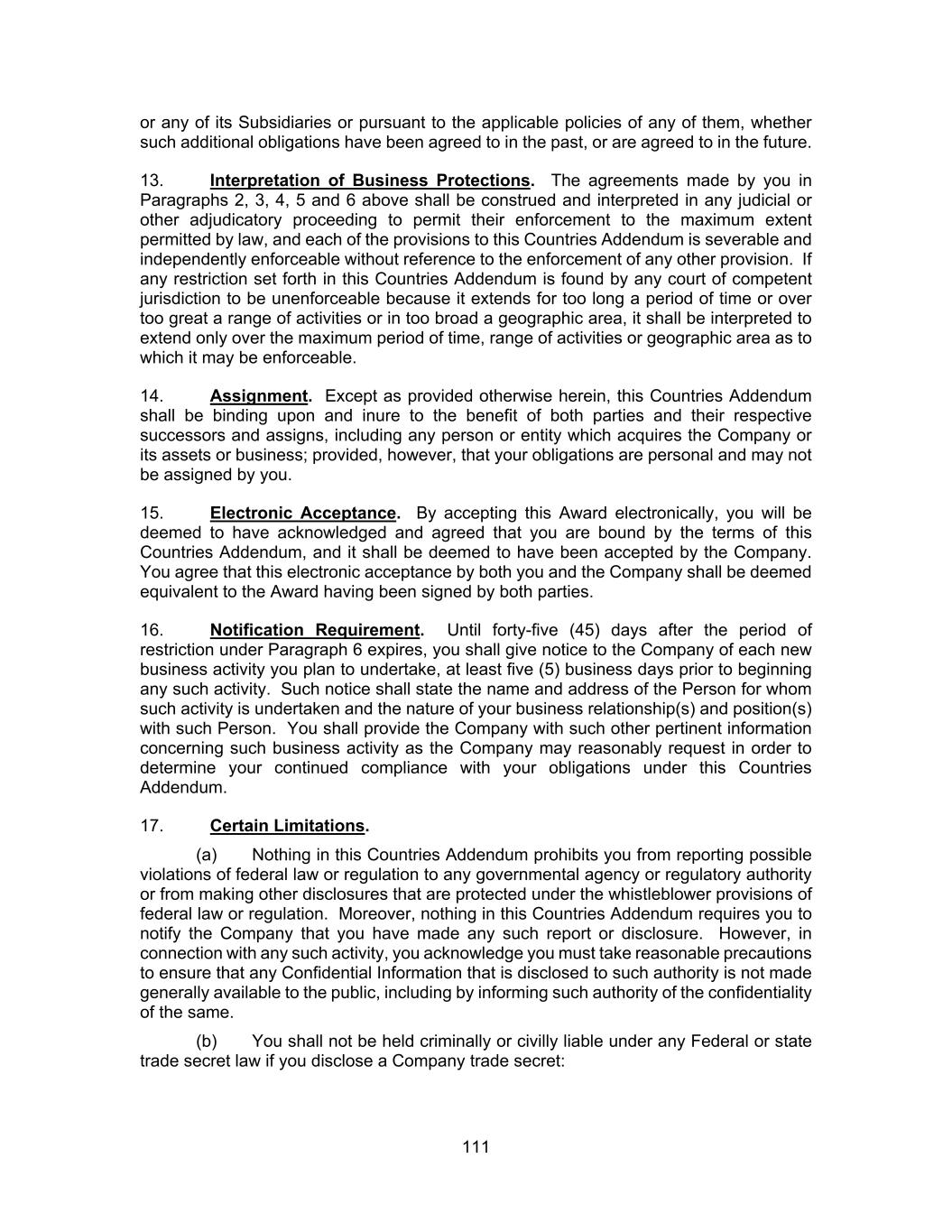 or any of its Subsidiaries or pursuant to the applicable policies of any of them, whether such additional obligations have been agreed to in the past, or are agreed to in the future.

13. Interpretation of Business Protections. The agreements made by you in Paragraphs 2, 3, 4, 5 and 6 above shall be construed and interpreted in any judicial or other adjudicatory proceeding to permit their enforcement to the maximum extent permitted by law, and each of the provisions to this Countries Addendum is severable and independently enforceable without reference to the enforcement of any other provision. If any restriction set forth in this Countries Addendum is found by any court of competent jurisdiction to be unenforceable because it extends for too long a period of time or over too great a range of activities or in too broad a geographic area, it shall be interpreted to extend only over the maximum period of time, range of activities or geographic area as to which it may be enforceable.

14. Assignment. Except as provided otherwise herein, this Countries Addendum shall be binding upon and inure to the benefit of both parties and their respective successors and assigns, including any person or entity which acquires the Company or its assets or business; provided, however, that your obligations are personal and may not be assigned by you.

15. Electronic Acceptance. By accepting this Award electronically, you will be deemed to have acknowledged and agreed that you are bound by the terms of this Countries Addendum, and it shall be deemed to have been accepted by the Company. You agree that this electronic acceptance by both you and the Company shall be deemed equivalent to the Award having been signed by both parties.

16. Notification Requirement. Until forty-five (45) days after the period of restriction under Paragraph 6 expires, you shall give notice to the Company of each new business activity you plan to undertake, at least five (5) business days prior to beginning any such activity. Such notice shall state the name and address of the Person for whom such activity is undertaken and the nature of your business relationship(s) and position(s) with such Person. You shall provide the Company with such other pertinent information concerning such business activity as the Company may reasonably request in order to determine your continued compliance with your obligations under this Countries Addendum.

17. Certain Limitations.

(a) Nothing in this Countries Addendum prohibits you from reporting possible violations of federal law or regulation to any governmental agency or regulatory authority or from making other disclosures that are protected under the whistleblower provisions of federal law or regulation. Moreover, nothing in this Countries Addendum requires you to notify the Company that you have made any such report or disclosure. However, in connection with any such activity, you acknowledge you must take reasonable precautions to ensure that any Confidential Information that is disclosed to such authority is not made generally available to the public, including by informing such authority of the confidentiality of the same.

(b) You shall not be held criminally or civilly liable under any Federal or state trade secret law if you disclose a Company trade secret:

111